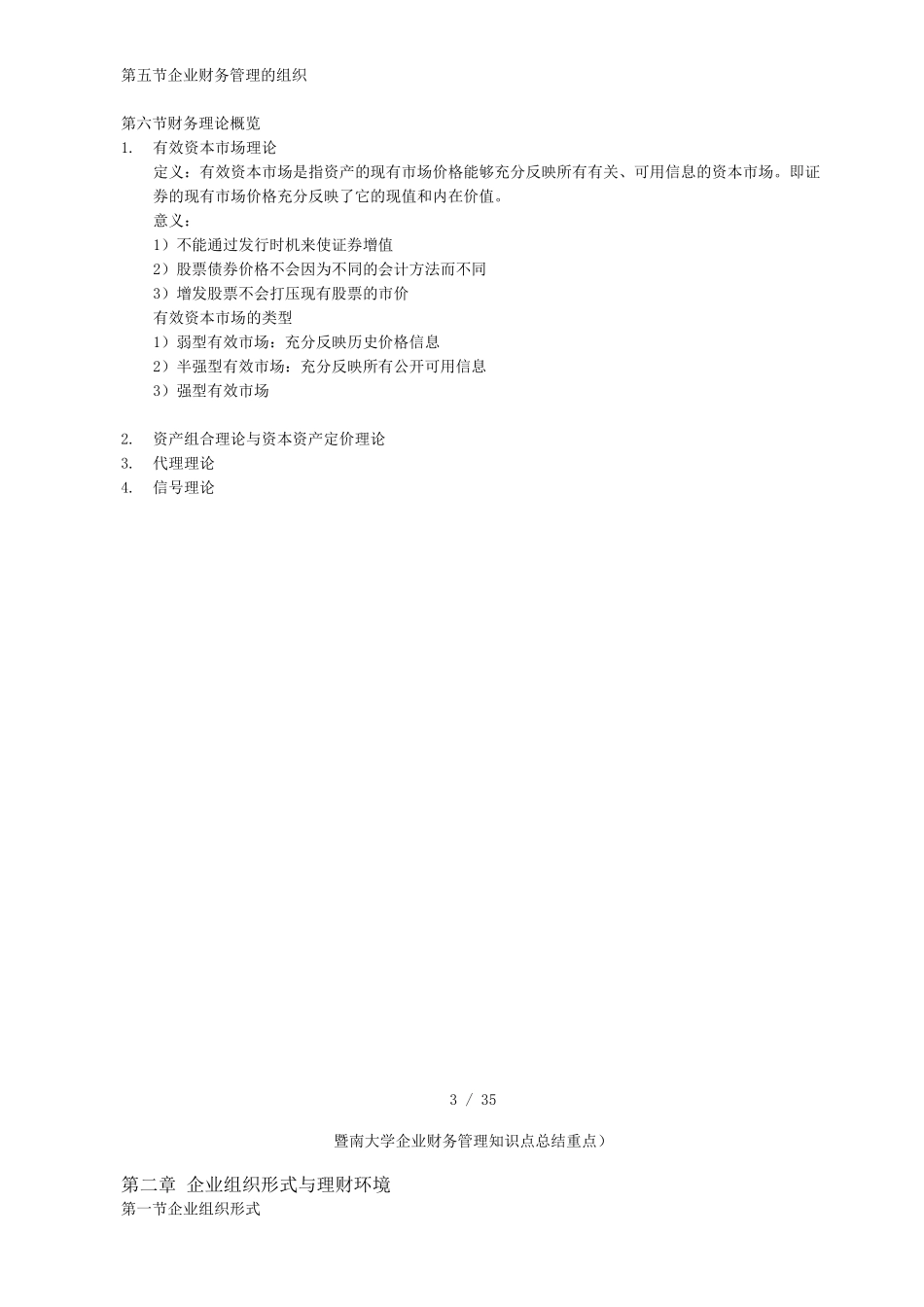 第五节企业财务管理的组织

第六节财务理论概览

1. 有效资本市场理论

定义：有效资本市场是指资产的现有市场价格能够充分反映所有有关、可用信息的资本市场。即证券的现有市场价格充分反映了它的现值和内在价值。

意义：

1）不能通过发行时机来使证券增值

2）股票债券价格不会因为不同的会计方法而不同

3）增发股票不会打压现有股票的市价

有效资本市场的类型

1）弱型有效市场：充分反映历史价格信息

2）半强型有效市场：充分反映所有公开可用信息

3）强型有效市场

2. 资产组合理论与资本资产定价理论

3. 代理理论

4. 信号理论

3 / 35

暨南大学企业财务管理知识点总结重点）

第二章 企业组织形式与理财环境

第一节企业组织形式